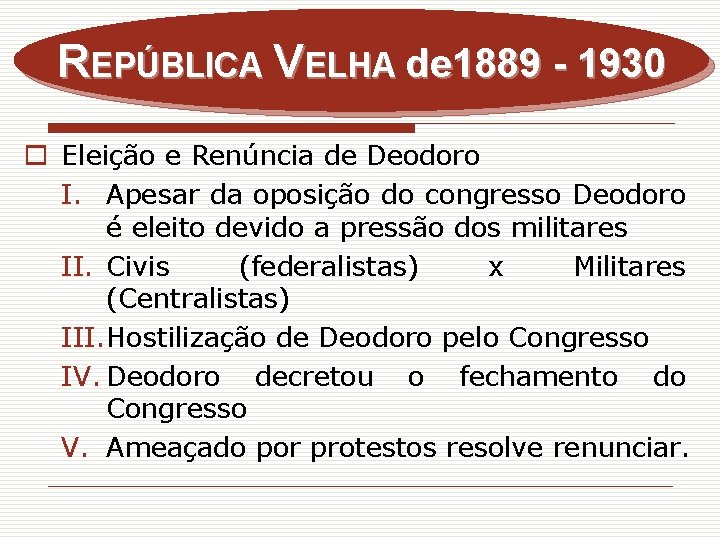 REPÚBLICA VELHA de1889 - 1930

Eleição e Renúncia de Deodoro

I. Apesar da oposição do congresso Deodoro é eleito devido a pressão dos militares

II. Civis (federalistas) x Militares (Centralistas)

III. Hostilização de Deodoro pelo Congresso

IV. Deodoro decretou o fechamento do Congresso

V. Ameaçado por protestos resolve renunciar.